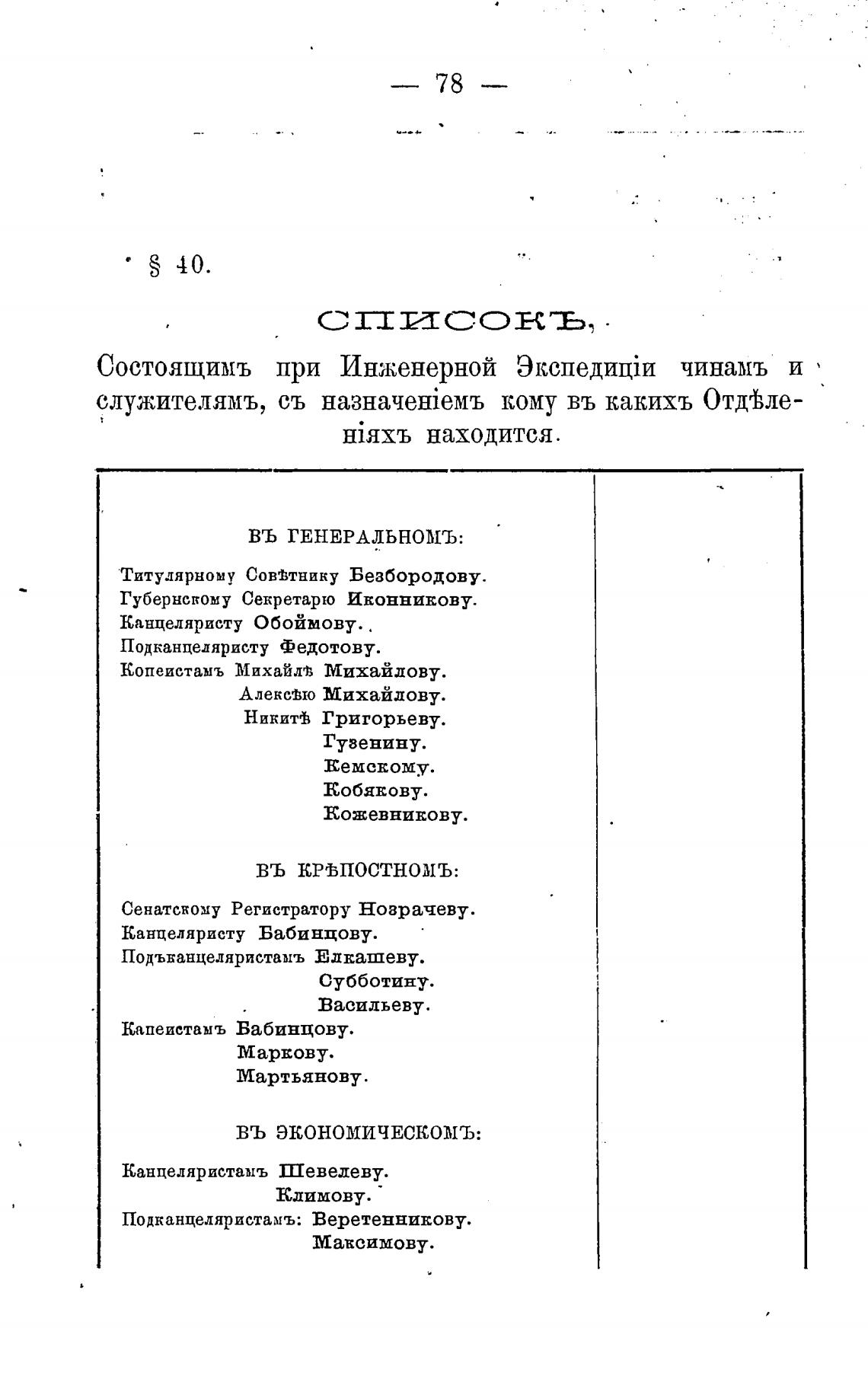 — 78 —

§ 40.

СПИСОКЪ,

Состоящимъ при Инженерной Экспедиціи чинамъ и служителямъ, съ назначеніемъ кому въ какихъ Отдѣленіяхъ находится.

ВЪ ГЕНЕРАЛЬНОМЪ:

Титулярному Совѣтнику Безбородову.
Губернскому Секретарю Иконникову.
Канцеляристу Обоймову.
Подканцеляристу Федотову.
Копеистамъ Михайлѣ Михайлову.
Алексѣю Михайлову.
Никитѣ Григорьеву.
Гузенину.
Кемскому.
Кобякову.
Кожевникову.

ВЪ КРѢПОСТНОМЪ:

Сенатскому Регистратору Нозрачеву.
Канцеляристу Бабинцову.
Подъканцеляристамъ Елкашеву.
Субботину.
Васильеву.
Капеистамъ Бабинцову.
Маркову.
Мартьянову.

ВЪ ЭКОНОМИЧЕСКОМЪ:

Канцеляристамъ Шевелеву.
Климову.
Подканцеляристамъ: Веретенникову.
Максимову.